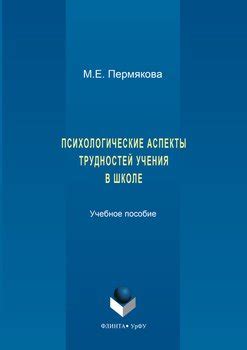 М.Е. Пермякова

ПСИХОЛОГИЧЕСКИЕ АСПЕКТЫ ТРУДНОСТЕЙ УЧЕНИЯ В ШКОЛЕ

Учебное пособие

ФЛИНТА • УрФУ